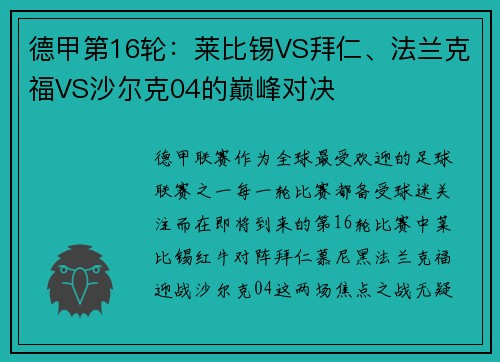 德甲第16轮：莱比锡VS拜仁、法兰克福VS沙尔克04的巅峰对决

德甲联赛作为全球最受欢迎的足球联赛之一每一轮比赛都备受球迷关注而在即将到来的第16轮比赛中莱比锡红牛对阵拜仁慕尼黑法兰克福迎战沙尔克04这两场焦点之战无疑